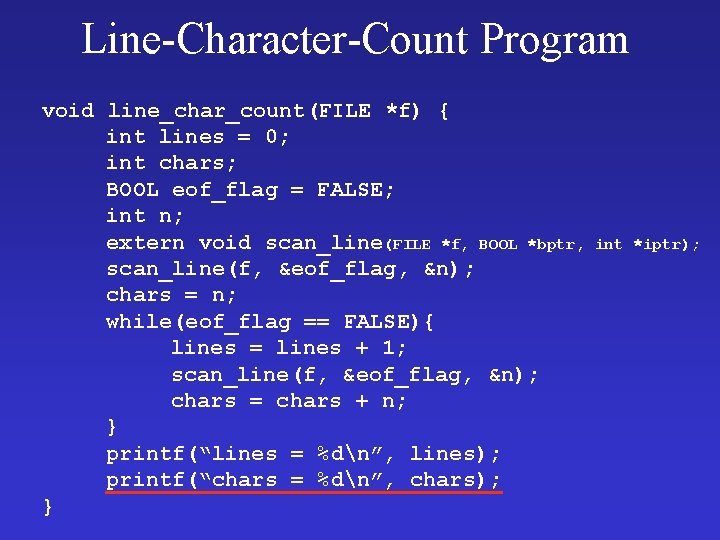 Line-Character-Count Program

void line_char_count(FILE *f) {
    int lines = 0;
    int chars;
    BOOL eof_flag = FALSE;
    int n;
    extern void scan_line(FILE *f, BOOL *bptr, int *iptr);
    scan_line(f, &eof_flag, &n);
    chars = n;
    while(eof_flag == FALSE){
        lines = lines + 1;
        scan_line(f, &eof_flag, &n);
        chars = chars + n;
    }
    printf(“lines = %d\n”, lines);
    printf(“chars = %d\n”, chars);
}